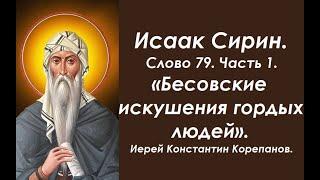 Исаак Сирин.
Слово 79. Часть 1.
«Бесовские искушения гордых людей».
Иерей Константин Корепанов.